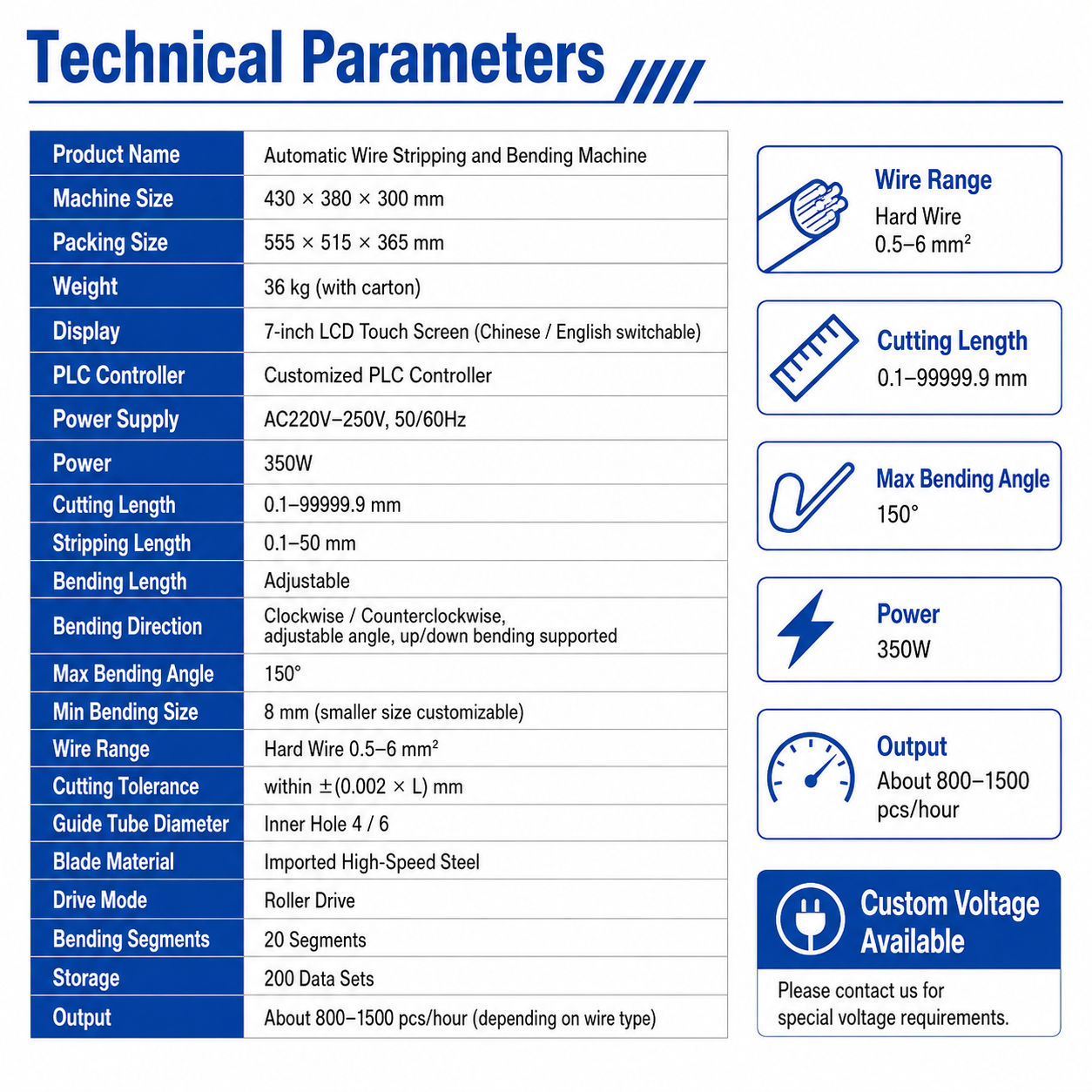 Technical Parameters

| Product Name | Automatic Wire Stripping and Bending Machine |
|---|---|
| Machine Size | 430 × 380 × 300 mm |
| Packing Size | 555 × 515 × 365 mm |
| Weight | 36 kg (with carton) |
| Display | 7-inch LCD Touch Screen (Chinese / English switchable) |
| PLC Controller | Customized PLC Controller |
| Power Supply | AC220V–250V, 50/60Hz |
| Power | 350W |
| Cutting Length | 0.1–99999.9 mm |
| Stripping Length | 0.1–50 mm |
| Bending Length | Adjustable |
| Bending Direction | Clockwise / Counterclockwise, adjustable angle, up/down bending supported |
| Max Bending Angle | 150° |
| Min Bending Size | 8 mm (smaller size customizable) |
| Wire Range | Hard Wire 0.5–6 mm² |
| Cutting Tolerance | within ±(0.002 × L) mm |
| Guide Tube Diameter | Inner Hole 4 / 6 |
| Blade Material | Imported High-Speed Steel |
| Drive Mode | Roller Drive |
| Bending Segments | 20 Segments |
| Storage | 200 Data Sets |
| Output | About 800–1500 pcs/hour (depending on wire type) |

Wire Range
Hard Wire
0.5–6 mm²

Cutting Length
0.1–99999.9 mm

Max Bending Angle
150°

Power
350W

Output
About 800–1500 pcs/hour

Custom Voltage Available
Please contact us for special voltage requirements.